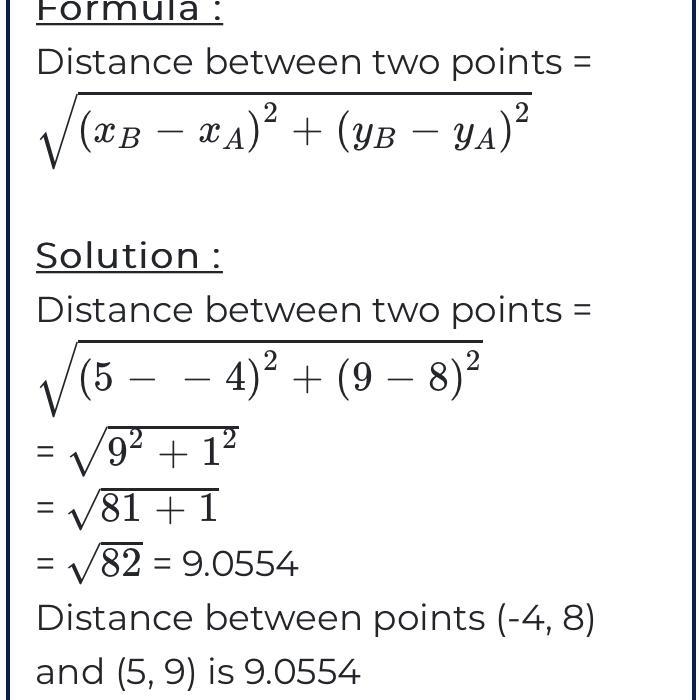 Formula :

Distance between two points = $\sqrt{(x_B - x_A)^2 + (y_B - y_A)^2}$

Solution :

Distance between two points = $\sqrt{(5 - -4)^2 + (9 - 8)^2}$
= $\sqrt{9^2 + 1^2}$
= $\sqrt{81 + 1}$
= $\sqrt{82}$ = 9.0554

Distance between points (-4, 8) and (5, 9) is 9.0554